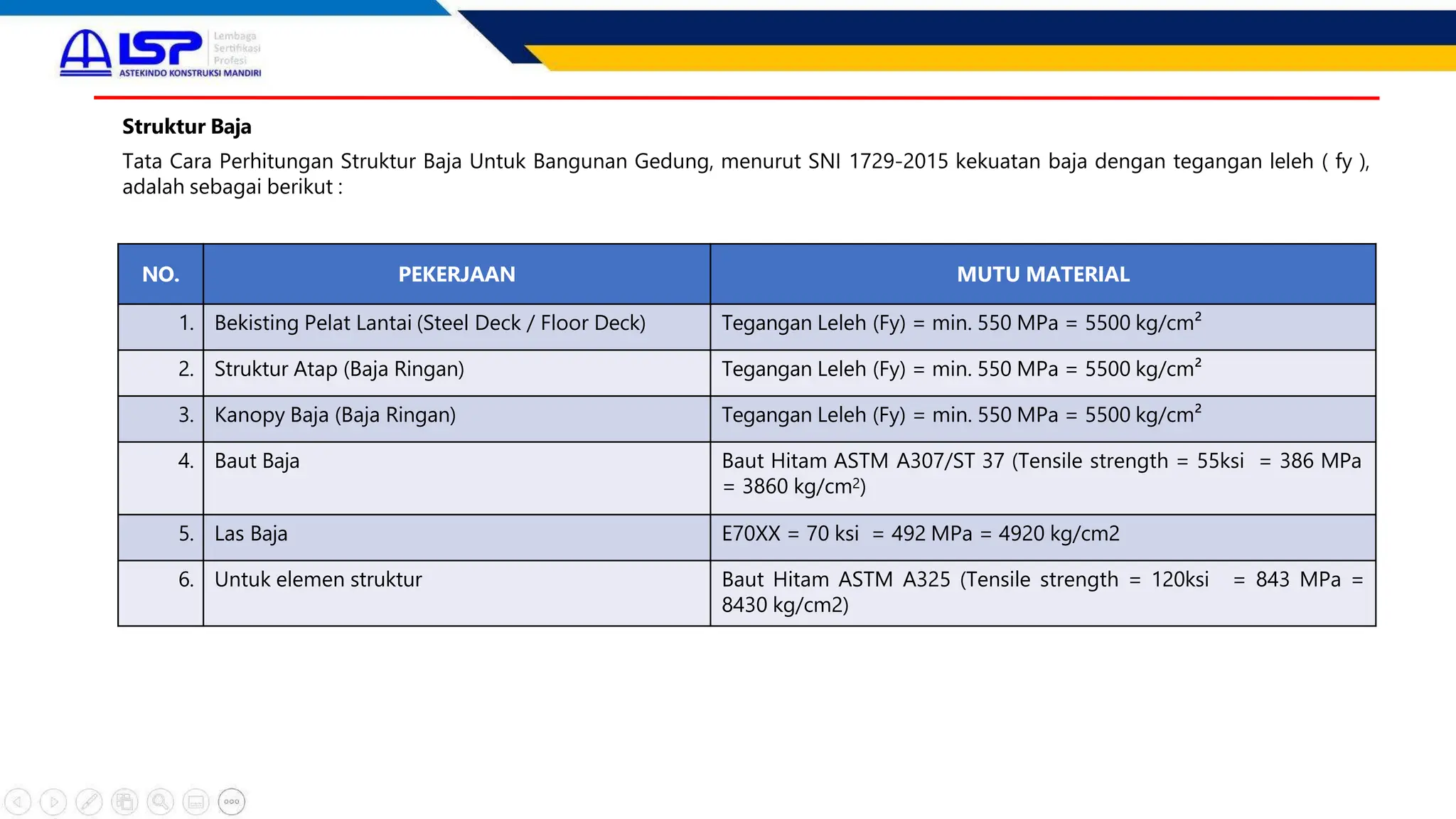 LSP Lembaga Sertifikasi Profesi
ASTEKINDO KONSTRUKSI MANDIRI

Struktur Baja

Tata Cara Perhitungan Struktur Baja Untuk Bangunan Gedung, menurut SNI 1729-2015 kekuatan baja dengan tegangan leleh ( fy ), adalah sebagai berikut :

| NO. | PEKERJAAN | MUTU MATERIAL |
|---|---|---|
| 1. | Bekisting Pelat Lantai (Steel Deck / Floor Deck) | Tegangan Leleh (Fy) = min. 550 MPa = 5500 kg/cm$^2$ |
| 2. | Struktur Atap (Baja Ringan) | Tegangan Leleh (Fy) = min. 550 MPa = 5500 kg/cm$^2$ |
| 3. | Kanopy Baja (Baja Ringan) | Tegangan Leleh (Fy) = min. 550 MPa = 5500 kg/cm$^2$ |
| 4. | Baut Baja | Baut Hitam ASTM A307/ST 37 (Tensile strength = 55ksi = 386 MPa = 3860 kg/cm$^2$) |
| 5. | Las Baja | E70XX = 70 ksi = 492 MPa = 4920 kg/cm2 |
| 6. | Untuk elemen struktur | Baut Hitam ASTM A325 (Tensile strength = 120ksi = 843 MPa = 8430 kg/cm2) |